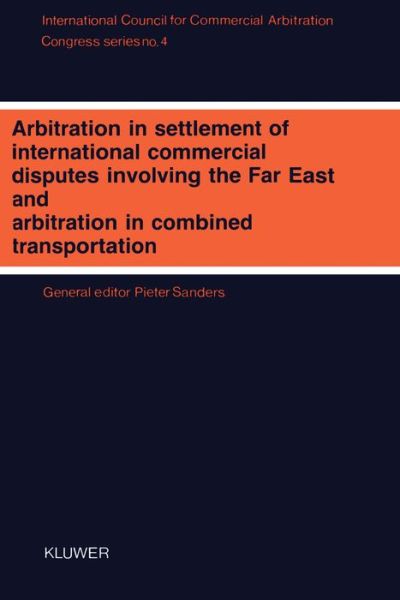 International Council for Commercial Arbitration
Congress series no. 4

Arbitration in settlement of international commercial disputes involving the Far East and arbitration in combined transportation

General editor Pieter Sanders

KLUWER